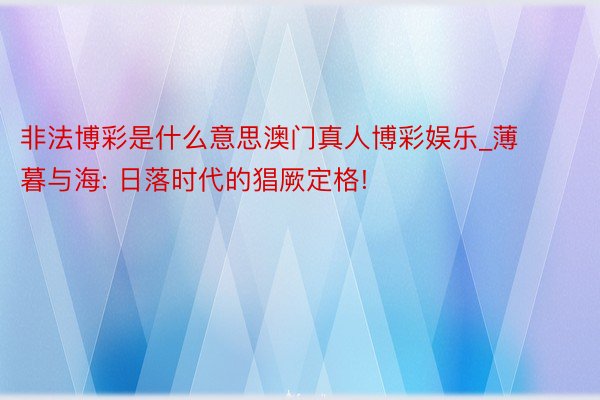 非法博彩是什么意思澳门真人博彩娱乐_薄暮与海: 日落时代的猖厥定格!